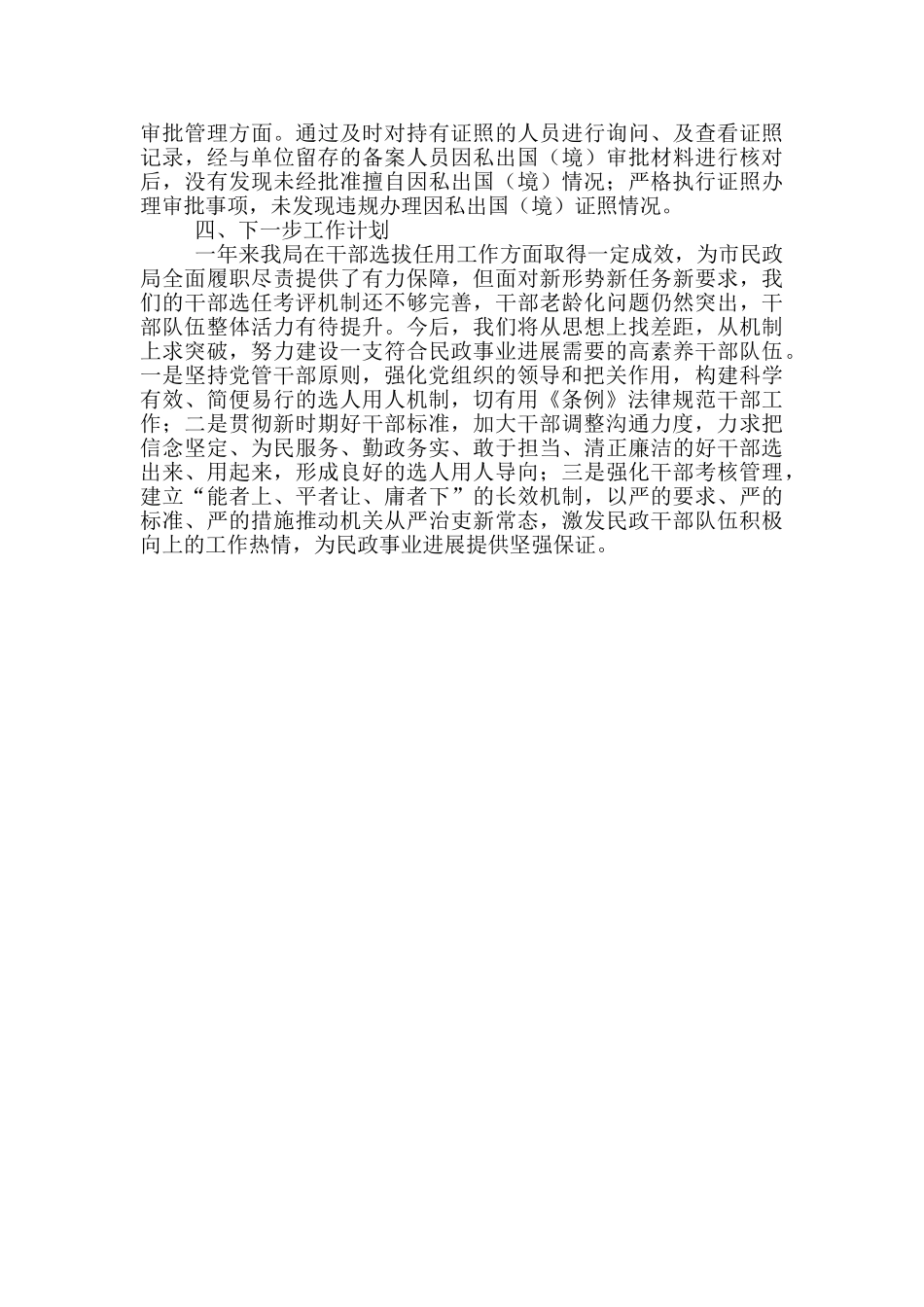 审批管理方面。通过及时对持有证照的人员进行询问、及查看证照记录，经与单位留存的备案人员因私出国（境）审批材料进行核对后，没有发现未经批准擅自因私出国（境）情况；严格执行证照办理审批事项，未发现违规办理因私出国（境）证照情况。

四、下一步工作计划

一年来我局在干部选拔任用工作方面取得一定成效，为市民政局全面履职尽责提供了有力保障，但面对新形势新任务新要求，我们的干部选任考评机制还不够完善，干部老龄化问题仍然突出，干部队伍整体活力有待提升。今后，我们将从思想上找差距，从机制上求突破，努力建设一支符合民政事业进展需要的高素养干部队伍。一是坚持党管干部原则，强化党组织的领导和把关作用，构建科学有效、简便易行的选人用人机制，切有用《条例》法律规范干部工作；二是贯彻新时期好干部标准，加大干部调整沟通力度，力求把信念坚定、为民服务、勤政务实、敢于担当、清正廉洁的好干部选出来、用起来，形成良好的选人用人导向；三是强化干部考核管理，建立“能者上、平者让、庸者下”的长效机制，以严的要求、严的标准、严的措施推动机关从严治吏新常态，激发民政干部队伍积极向上的工作热情，为民政事业进展提供坚强保证。